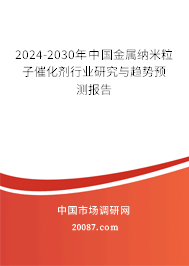 2024-2030年中国金属纳米粒子催化剂行业研究与趋势预测报告

中国市场调研网

20087.com